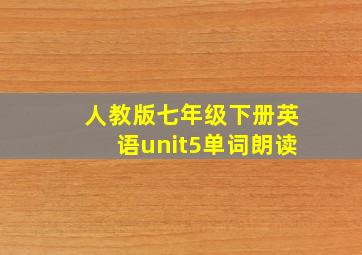 人教版七年级下册英语unit5单词朗读